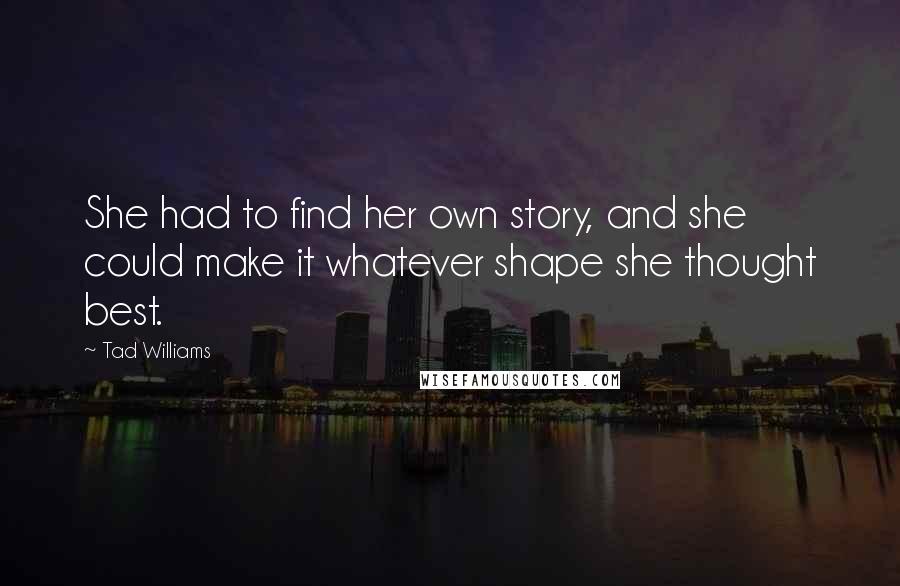 She had to find her own story, and she could make it whatever shape she thought best.

~ Tad Williams

WISEFAMOUSQUOTES.COM